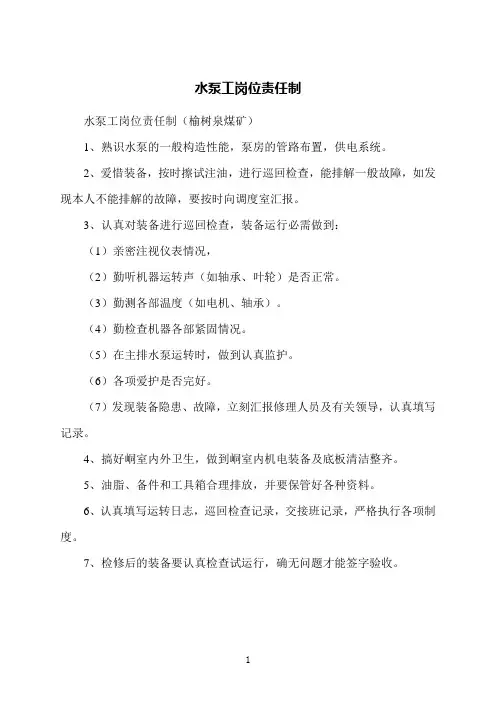 水泵工岗位责任制

水泵工岗位责任制（榆树泉煤矿）

1、熟识水泵的一般构造性能，泵房的管路布置，供电系统。

2、爱惜装备，按时擦试注油，进行巡回检查，能排解一般故障，如发现本人不能排解的故障，要按时向调度室汇报。

3、认真对装备进行巡回检查，装备运行必需做到：

（1）亲密注视仪表情况，

（2）勤听机器运转声（如轴承、叶轮）是否正常。

（3）勤测各部温度（如电机、轴承）。

（4）勤检查机器各部紧固情况。

（5）在主排水泵运转时，做到认真监护。

（6）各项爱护是否完好。

（7）发现装备隐患、故障，立刻汇报修理人员及有关领导，认真填写记录。

4、搞好峒室内外卫生，做到峒室内机电装备及底板清洁整齐。

5、油脂、备件和工具箱合理排放，并要保管好各种资料。

6、认真填写运转日志，巡回检查记录，交接班记录，严格执行各项制度。

7、检修后的装备要认真检查试运行，确无问题才能签字验收。

1